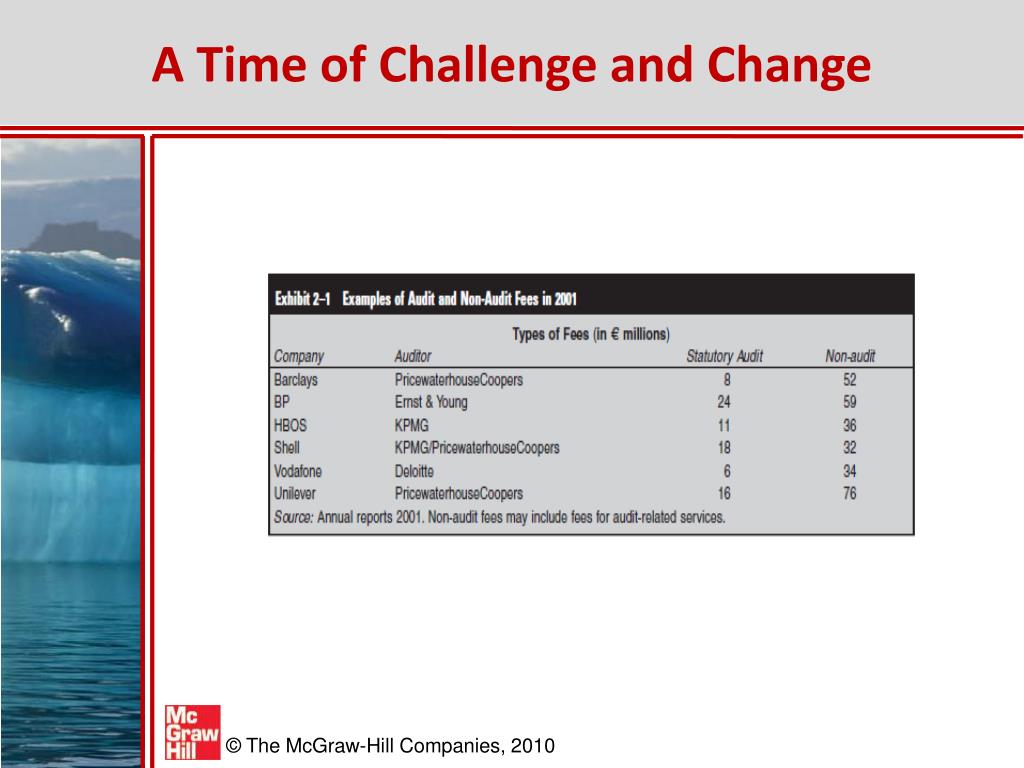 A Time of Challenge and Change

Exhibit 2–1 Examples of Audit and Non-Audit Fees in 2001

Types of Fees (in € millions)

| Company | Auditor | Statutory Audit | Non-audit |
|---|---|---|---|
| Barclays | PricewaterhouseCoopers | 8 | 52 |
| BP | Ernst & Young | 24 | 59 |
| HBOS | KPMG | 11 | 36 |
| Shell | KPMG/PricewaterhouseCoopers | 18 | 32 |
| Vodafone | Deloitte | 6 | 34 |
| Unilever | PricewaterhouseCoopers | 16 | 76 |

Source: Annual reports 2001. Non-audit fees may include fees for audit-related services.

Mc Graw Hill

© The McGraw-Hill Companies, 2010